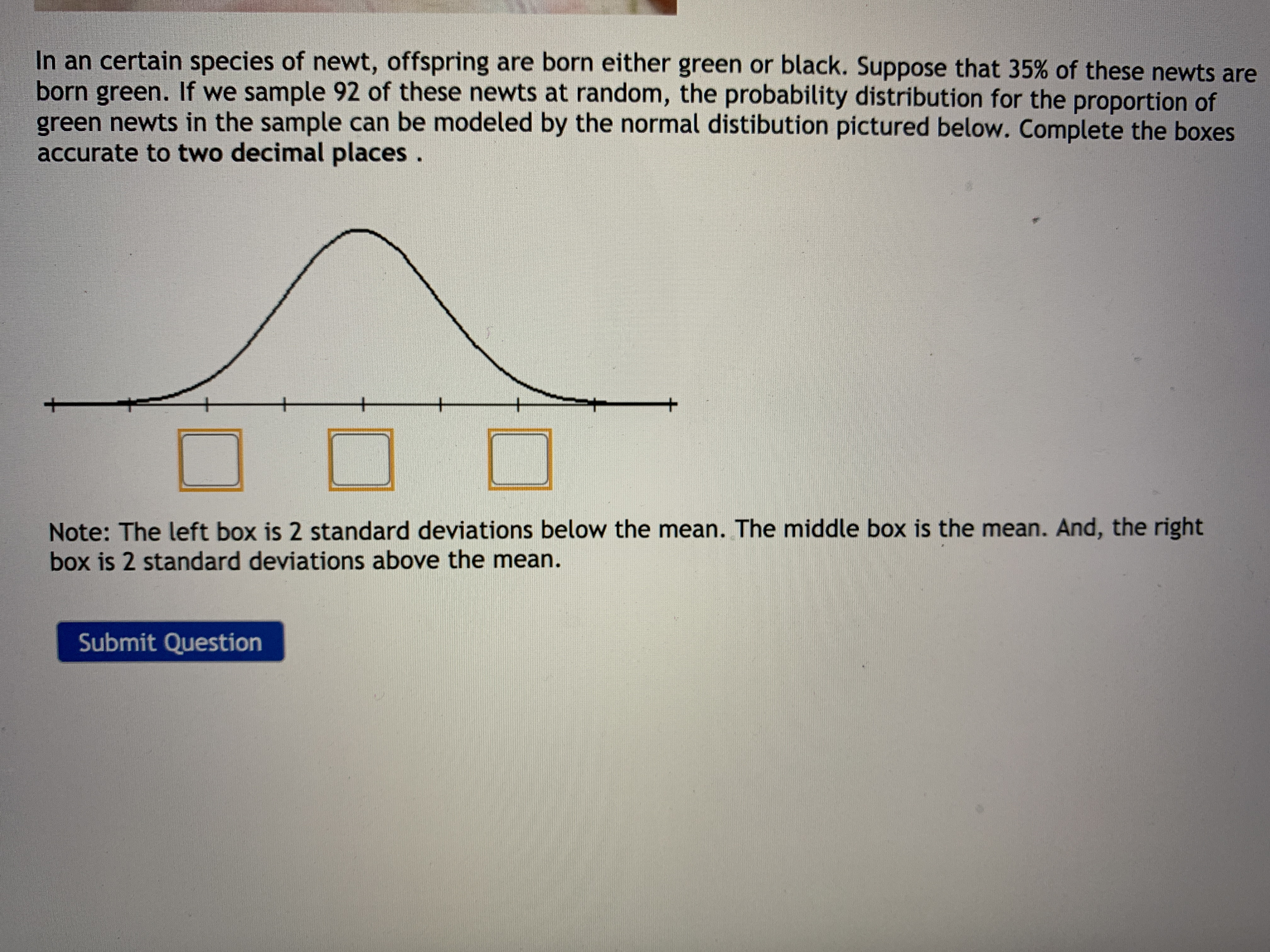 In an certain species of newt, offspring are born either green or black. Suppose that 35% of these newts are born green. If we sample 92 of these newts at random, the probability distribution for the proportion of green newts in the sample can be modeled by the normal distibution pictured below. Complete the boxes accurate to two decimal places .

Note: The left box is 2 standard deviations below the mean. The middle box is the mean. And, the right box is 2 standard deviations above the mean.

Submit Question